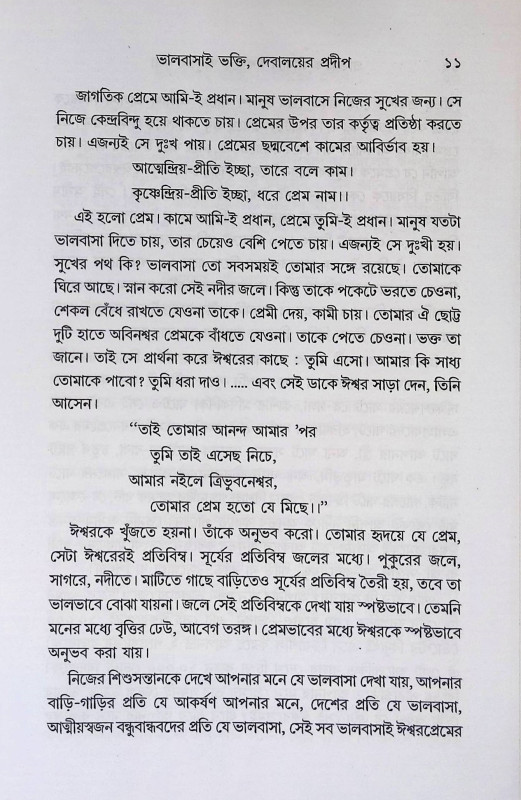 ভালবাসাই ভক্তি, দেবালয়ের প্রদীপ ১১

জাগতিক প্রেমে আমি-ই প্রধান। মানুষ ভালবাসে নিজের সুখের জন্য। সে নিজে কেন্দ্রবিন্দু হয়ে থাকতে চায়। প্রেমের উপর তার কর্তৃত্ব প্রতিষ্ঠা করতে চায়। এজন্যই সে দুঃখ পায়। প্রেমের ছদ্মবেশে কামের আবির্ভাব হয়।

আত্মেন্দ্রিয়-প্রীতি ইচ্ছা, তারে বলে কাম।
কৃষ্ণেন্দ্রিয়-প্রীতি ইচ্ছা, ধরে প্রেম নাম।।

এই হলো প্রেম। কামে আমি-ই প্রধান, প্রেমে তুমি-ই প্রধান। মানুষ যতটা ভালবাসা দিতে চায়, তার চেয়েও বেশি পেতে চায়। এজন্যই সে দুঃখী হয়। সুখের পথ কি? ভালবাসা তো সবসময়ই তোমার সঙ্গে রয়েছে। তোমাকে ঘিরে আছে। স্নান করো সেই নদীর জলে। কিন্তু তাকে পকেটে ভরতে চেওনা, শেকল বেঁধে রাখতে যেওনা তাকে। প্রেমী দেয়, কামী চায়। তোমার ঐ ছোট্ট দুটি হাতে অবিনশ্বর প্রেমকে বাঁধতে যেওনা। তাকে পেতে চেওনা। ভক্ত তা জানে। তাই সে প্রার্থনা করে ঈশ্বরের কাছে : তুমি এসো। আমার কি সাধ্য তোমাকে পাবো? তুমি ধরা দাও। ..... এবং সেই ডাকে ঈশ্বর সাড়া দেন, তিনি আসেন।

"তাই তোমার আনন্দ আমার 'পর
তুমি তাই এসেছ নিচে,
আমার নইলে ত্রিভুবনেশ্বর,
তোমার প্রেম হতো যে মিছে।।"

ঈশ্বরকে খুঁজতে হয়না। তাঁকে অনুভব করো। তোমার হৃদয়ে যে প্রেম, সেটা ঈশ্বরেরই প্রতিবিম্ব। সূর্যের প্রতিবিম্ব জলের মধ্যে। পুকুরের জলে, সাগরে, নদীতে। মাটিতে গাছে বাড়িতেও সূর্যের প্রতিবিম্ব তৈরী হয়, তবে তা ভালভাবে বোঝা যায়না। জলে সেই প্রতিবিম্বকে দেখা যায় স্পষ্টভাবে। তেমনি মনের মধ্যে বৃত্তির ঢেউ, আবেগ তরঙ্গ। প্রেমভাবের মধ্যে ঈশ্বরকে স্পষ্টভাবে অনুভব করা যায়।

নিজের শিশুসন্তানকে দেখে আপনার মনে যে ভালবাসা দেখা যায়, আপনার বাড়ি-গাড়ির প্রতি যে আকর্ষণ আপনার মনে, দেশের প্রতি যে ভালবাসা, আত্মীয়স্বজন বন্ধুবান্ধবদের প্রতি যে ভালবাসা, সেই সব ভালবাসাই ঈশ্বরপ্রেমের